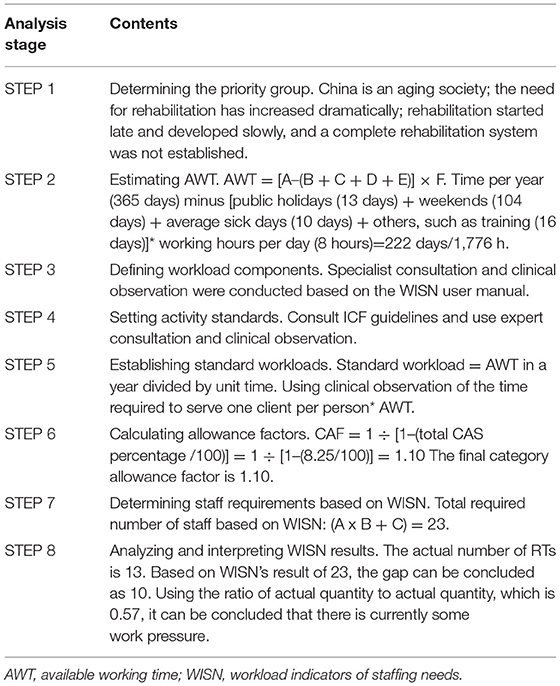 | Analysis stage | Contents |
|---|---|
| STEP 1 | Determining the priority group. China is an aging society; the need for rehabilitation has increased dramatically; rehabilitation started late and developed slowly, and a complete rehabilitation system was not established. |
| STEP 2 | Estimating AWT. AWT = [A–(B + C + D + E)] × F. Time per year (365 days) minus [public holidays (13 days) + weekends (104 days) + average sick days (10 days) + others, such as training (16 days)]* working hours per day (8 hours)=222 days/1,776 h. |
| STEP 3 | Defining workload components. Specialist consultation and clinical observation were conducted based on the WISN user manual. |
| STEP 4 | Setting activity standards. Consult ICF guidelines and use expert consultation and clinical observation. |
| STEP 5 | Establishing standard workloads. Standard workload = AWT in a year divided by unit time. Using clinical observation of the time required to serve one client per person* AWT. |
| STEP 6 | Calculating allowance factors. CAF = 1 ÷ [1–(total CAS percentage /100)] = 1 ÷ [1–(8.25/100)] = 1.10 The final category allowance factor is 1.10. |
| STEP 7 | Determining staff requirements based on WISN. Total required number of staff based on WISN: (A x B + C) = 23. |
| STEP 8 | Analyzing and interpreting WISN results. The actual number of RTs is 13. Based on WISN's result of 23, the gap can be concluded as 10. Using the ratio of actual quantity to actual quantity, which is 0.57, it can be concluded that there is currently some work pressure. |

AWT, available working time; WISN, workload indicators of staffing needs.